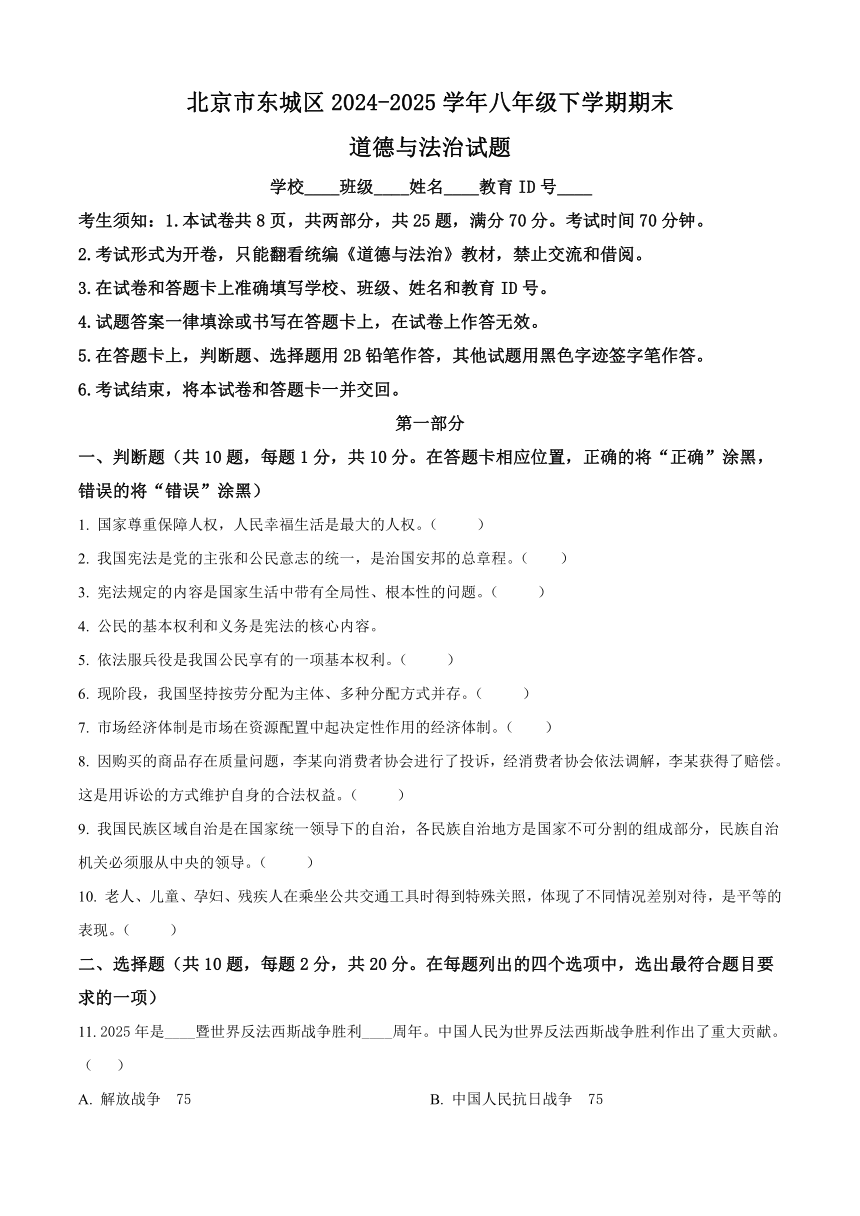 北京市东城区 2024-2025 学年八年级下学期期末

道德与法治试题

学校____班级____姓名____教育 ID 号____

考生须知：1.本试卷共 8 页，共两部分，共 25 题，满分 70 分。考试时间 70 分钟。

2.考试形式为开卷，只能翻看统编《道德与法治》教材，禁止交流和借阅。

3.在试卷和答题卡上准确填写学校、班级、姓名和教育 ID 号。

4.试题答案一律填涂或书写在答题卡上，在试卷上作答无效。

5.在答题卡上，判断题、选择题用 2B 铅笔作答，其他试题用黑色字迹签字笔作答。

6.考试结束，将本试卷和答题卡一并交回。

第一部分

一、判断题（共 10 题，每题 1 分，共 10 分。在答题卡相应位置，正确的将“正确”涂黑，错误的将“错误”涂黑）

1. 国家尊重保障人权，人民幸福生活是最大的人权。（　　）

2. 我国宪法是党的主张和公民意志的统一，是治国安邦的总章程。（　　）

3. 宪法规定的内容是国家生活中带有全局性、根本性的问题。（　　）

4. 公民的基本权利和义务是宪法的核心内容。

5. 依法服兵役是我国公民享有的一项基本权利。（　　）

6. 现阶段，我国坚持按劳分配为主体、多种分配方式并存。（　　）

7. 市场经济体制是市场在资源配置中起决定性作用的经济体制。（　　）

8. 因购买的商品存在质量问题，李某向消费者协会进行了投诉，经消费者协会依法调解，李某获得了赔偿。这是用诉讼的方式维护自身的合法权益。（　　）

9. 我国民族区域自治是在国家统一领导下的自治，各民族自治地方是国家不可分割的组成部分，民族自治机关必须服从中央的领导。（　　）

10. 老人、儿童、孕妇、残疾人在乘坐公共交通工具时得到特殊关照，体现了不同情况差别对待，是平等的表现。（　　）

二、选择题（共 10 题，每题 2 分，共 20 分。在每题列出的四个选项中，选出最符合题目要求的一项）

11. 2025 年是____暨世界反法西斯战争胜利____周年。中国人民为世界反法西斯战争胜利作出了重大贡献。（　　）

A. 解放战争　75

B. 中国人民抗日战争　75